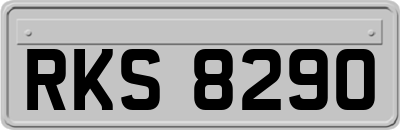 RKS 8290